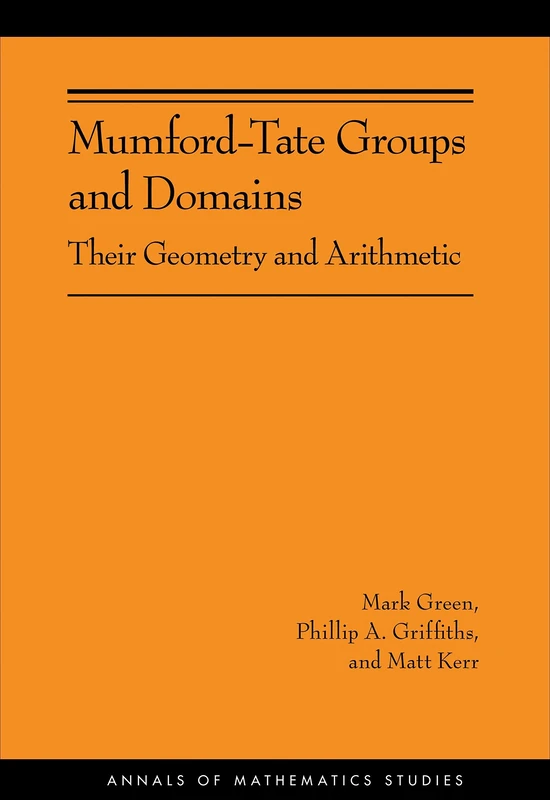 Mumford-Tate Groups and Domains

Their Geometry and Arithmetic

Mark Green, Phillip A. Griffiths, and Matt Kerr

ANNALS OF MATHEMATICS STUDIES